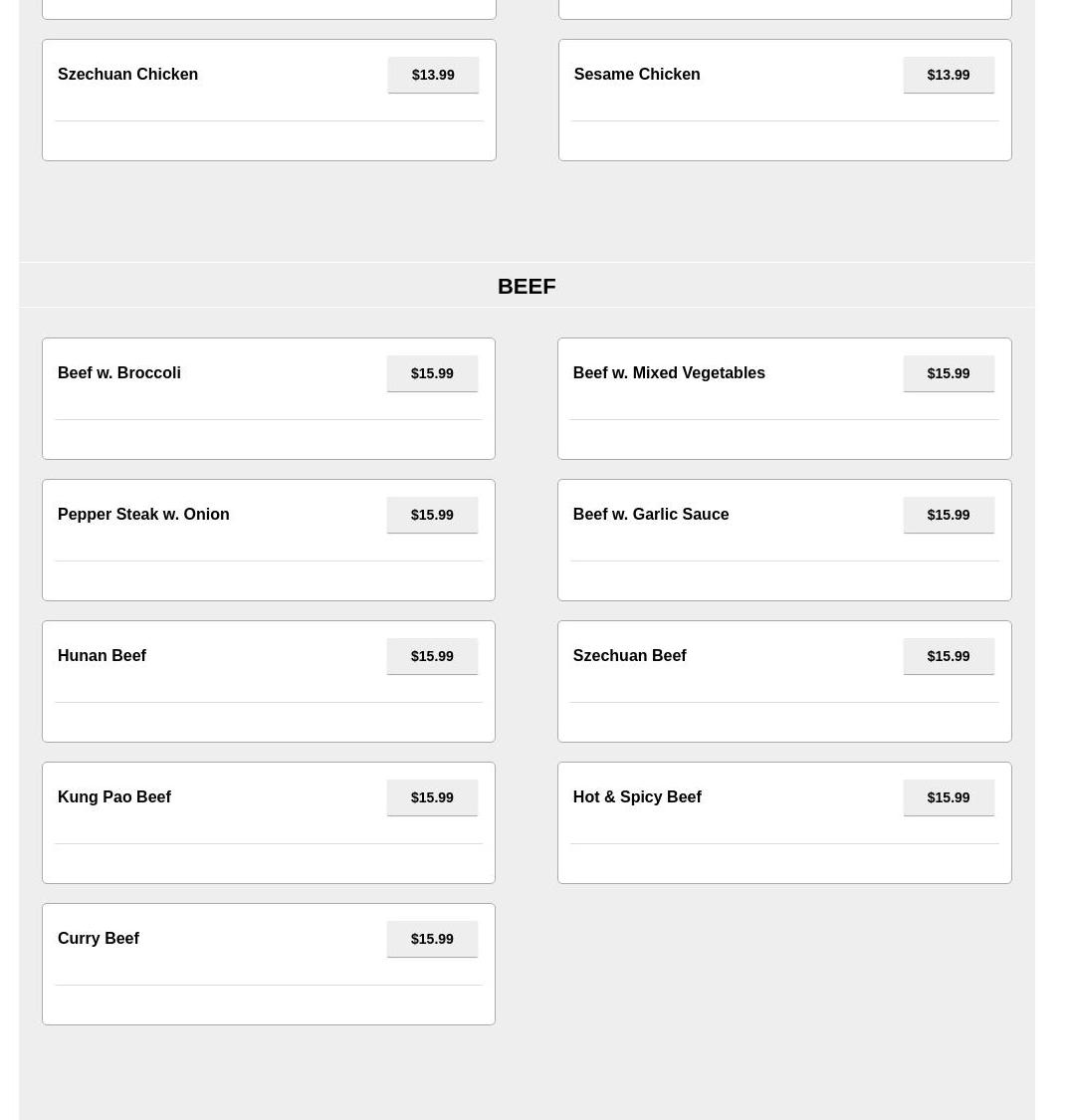 Szechuan Chicken $13.99

Sesame Chicken $13.99

BEEF

Beef w. Broccoli $15.99

Beef w. Mixed Vegetables $15.99

Pepper Steak w. Onion $15.99

Beef w. Garlic Sauce $15.99

Hunan Beef $15.99

Szechuan Beef $15.99

Kung Pao Beef $15.99

Hot & Spicy Beef $15.99

Curry Beef $15.99